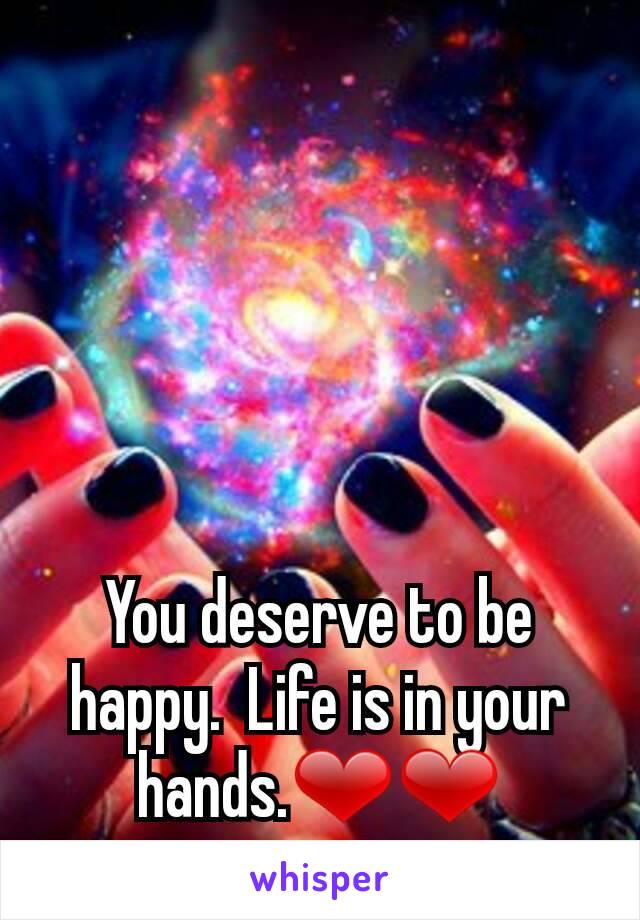 You deserve to be happy.  Life is in your hands.❤❤

whisper